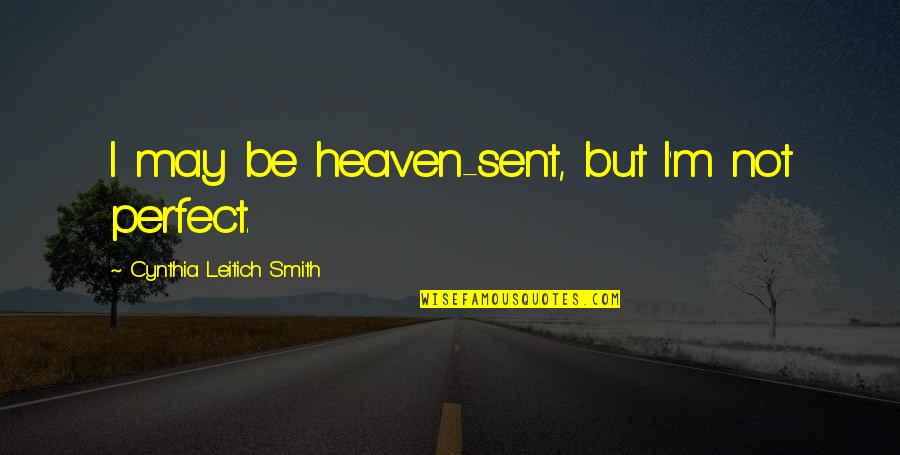 I may be heaven-sent, but I'm not perfect.

~ Cynthia Leitich Smith

WISEFAMOUSQUOTES.COM